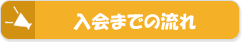 入会までの流れ